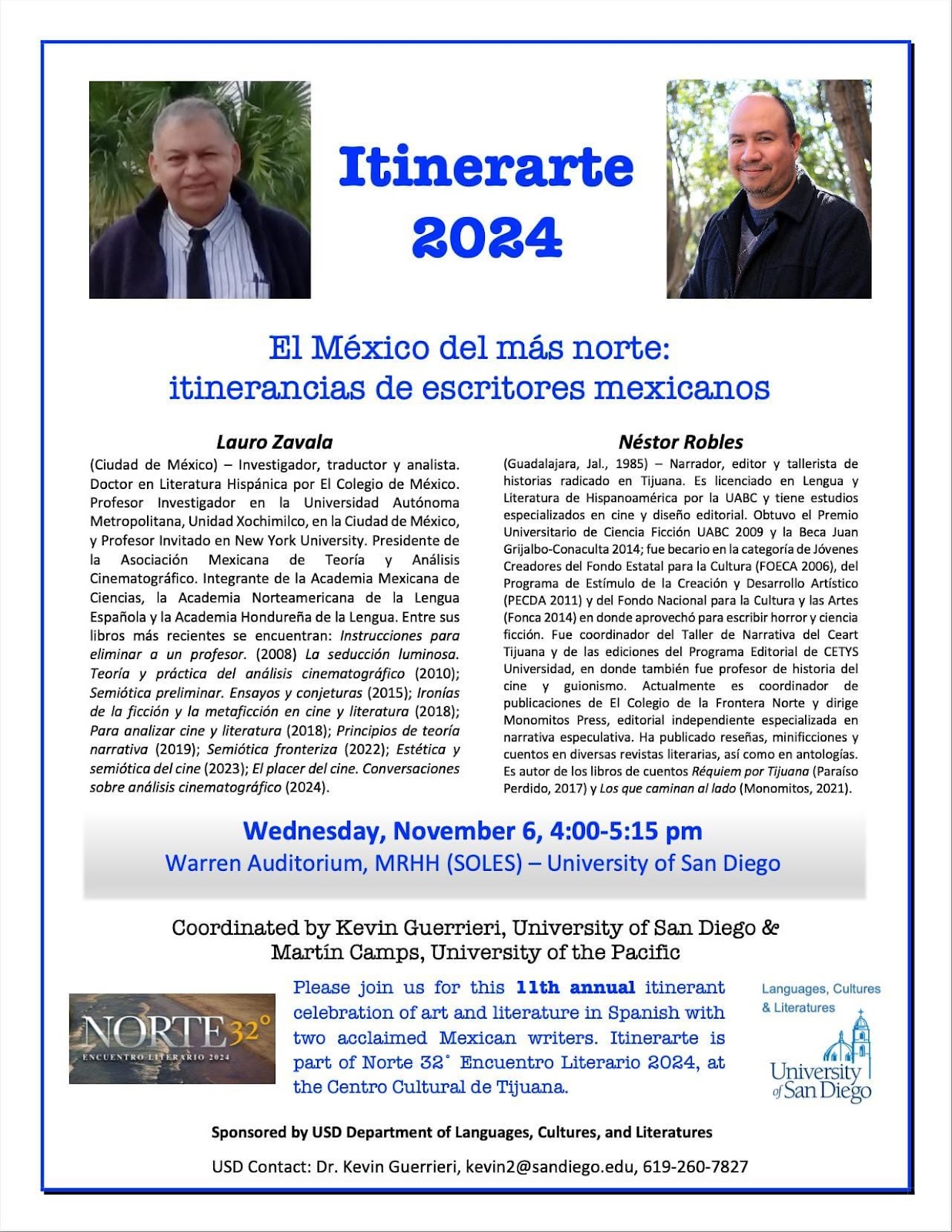 Itinerarte 2024

El México del más norte: itinerancias de escritores mexicanos

Lauro Zavala

(Ciudad de México) – Investigador, traductor y analista. Doctor en Literatura Hispánica por El Colegio de México. Profesor Investigador en la Universidad Autónoma Metropolitana, Unidad Xochimilco, en la Ciudad de México, y Profesor Invitado en New York University. Presidente de la Asociación Mexicana de Teoría y Análisis Cinematográfico. Integrante de la Academia Mexicana de Ciencias, la Academia Norteamericana de la Lengua Española y la Academia Hondureña de la Lengua. Entre sus libros más recientes se encuentran: Instrucciones para eliminar a un profesor. (2008) La seducción luminosa. Teoría y práctica del análisis cinematográfico (2010); Semiótica preliminar. Ensayos y conjeturas (2015); Ironías de la ficción y la metaficción en cine y literatura (2018); Para analizar cine y literatura (2018); Principios de teoría narrativa (2019); Semiótica fronteriza (2022); Estética y semiótica del cine (2023); El placer del cine. Conversaciones sobre análisis cinematográfico (2024).

Néstor Robles

(Guadalajara, Jal., 1985) – Narrador, editor y tallerista de historias radicado en Tijuana. Es licenciado en Lengua y Literatura de Hispanoamérica por la UABC y tiene estudios especializados en cine y diseño editorial. Obtuvo el Premio Universitario de Ciencia Ficción UABC 2009 y la Beca Juan Grijalbo-Conaculta 2014; fue becario en la categoría de Jóvenes Creadores del Fondo Estatal para la Cultura (FOECA 2006), del Programa de Estímulo de la Creación y Desarrollo Artístico (PECDA 2011) y del Fondo Nacional para la Cultura y las Artes (Fonca 2014) en donde aprovechó para escribir horror y ciencia ficción. Fue coordinador del Taller de Narrativa del Ceart Tijuana y de las ediciones del Programa Editorial de CETYS Universidad, en donde también fue profesor de historia del cine y guionismo. Actualmente es coordinador de publicaciones de El Colegio de la Frontera Norte y dirige Monomitos Press, editorial independiente especializada en narrativa especulativa. Ha publicado reseñas, minificciones y cuentos en diversas revistas literarias, así como en antologías. Es autor de los libros de cuentos Réquiem por Tijuana (Paraíso Perdido, 2017) y Los que caminan al lado (Monomitos, 2021).

Wednesday, November 6, 4:00-5:15 pm
Warren Auditorium, MRHH (SOLES) – University of San Diego

Coordinated by Kevin Guerrieri, University of San Diego & Martín Camps, University of the Pacific

NORTE 32°
ENCUENTRO LITERARIO 2024

Please join us for this 11th annual itinerant celebration of art and literature in Spanish with two acclaimed Mexican writers. Itinerarte is part of Norte 32° Encuentro Literario 2024, at the Centro Cultural de Tijuana.

Languages, Cultures & Literatures
University of San Diego

Sponsored by USD Department of Languages, Cultures, and Literatures

USD Contact: Dr. Kevin Guerrieri, kevin2@sandiego.edu, 619-260-7827